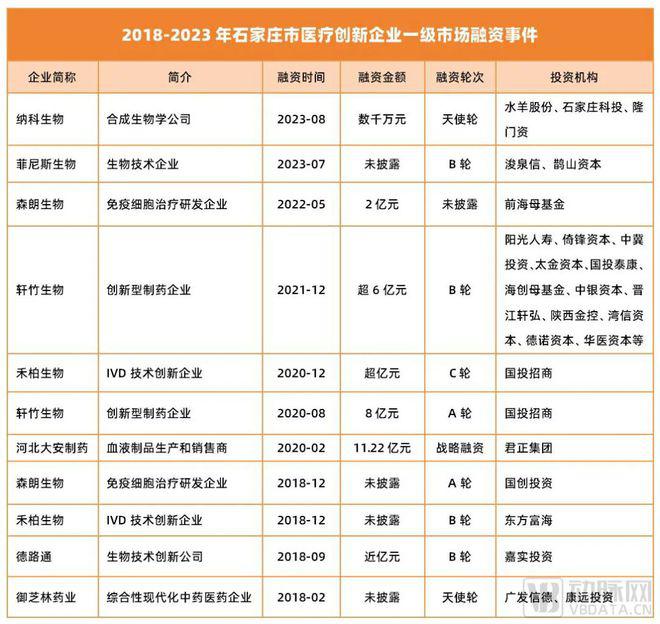 2018-2023 年石家庄市医疗创新企业一级市场融资事件

| 企业简称 | 简介 | 融资时间 | 融资金额 | 融资轮次 | 投资机构 |
|---|---|---|---|---|---|
| 纳科生物 | 合成生物学公司 | 2023-08 | 数千万元 | 天使轮 | 水羊股份、石家庄科投、隆门资 |
| 菲尼斯生物 | 生物技术企业 | 2023-07 | 未披露 | B 轮 | 浚泉信、鹊山资本 |
| 森朗生物 | 免疫细胞治疗研发企业 | 2022-05 | 2 亿元 | 未披露 | 前海母基金 |
| 轩竹生物 | 创新型制药企业 | 2021-12 | 超 6 亿元 | B 轮 | 阳光人寿、倚锋资本、中冀投资、太金资本、国投泰康、海创母基金、中银资本、晋江轩弘、陕西金控、湾信资本、德诺资本、华医资本等 |
| 禾柏生物 | IVD 技术创新企业 | 2020-12 | 超亿元 | C 轮 | 国投招商 |
| 轩竹生物 | 创新型制药企业 | 2020-08 | 8 亿元 | A 轮 | 国投招商 |
| 河北大安制药 | 血液制品生产和销售商 | 2020-02 | 11.22 亿元 | 战略融资 | 君正集团 |
| 森朗生物 | 免疫细胞治疗研发企业 | 2018-12 | 未披露 | A 轮 | 国创投资 |
| 禾柏生物 | IVD 技术创新企业 | 2018-12 | 未披露 | B 轮 | 东方富海 |
| 德路通 | 生物技术创新公司 | 2018-09 | 近亿元 | B 轮 | 嘉实投资 |
| 御芝林药业 | 综合性现代化中药医药企业 | 2018-02 | 未披露 | 天使轮 | 广发信德、康远投资 |

动脉网
VBDATA.CN